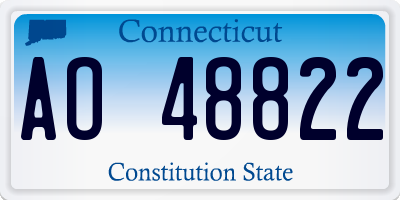 Connecticut

AO 48822

Constitution State